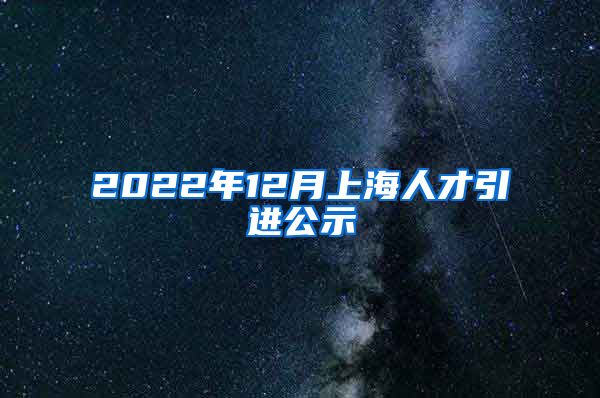 2022年12月上海人才引进公示